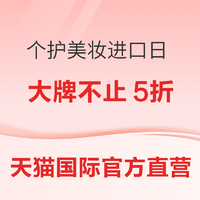 个护美妆进口日

大牌不止 5折

天猫国际官方直营